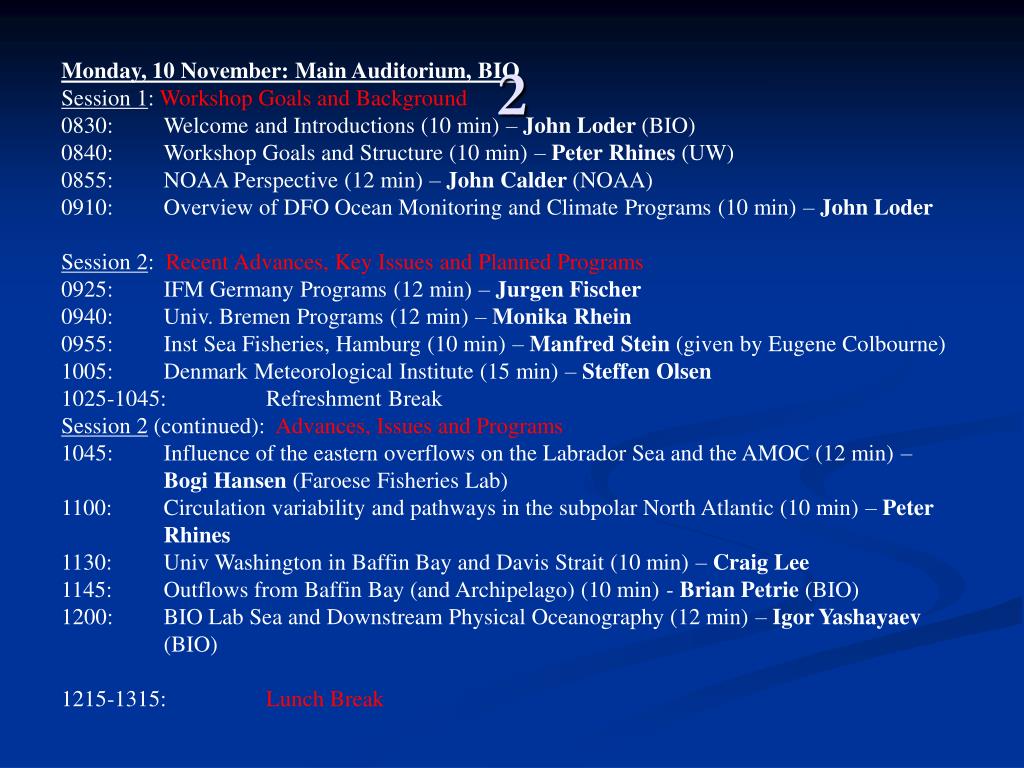 Monday, 10 November: Main Auditorium, BIO
2
Session 1: Workshop Goals and Background
0830: Welcome and Introductions (10 min) – John Loder (BIO)
0840: Workshop Goals and Structure (10 min) – Peter Rhines (UW)
0855: NOAA Perspective (12 min) – John Calder (NOAA)
0910: Overview of DFO Ocean Monitoring and Climate Programs (10 min) – John Loder

Session 2: Recent Advances, Key Issues and Planned Programs
0925: IFM Germany Programs (12 min) – Jurgen Fischer
0940: Univ. Bremen Programs (12 min) – Monika Rhein
0955: Inst Sea Fisheries, Hamburg (10 min) – Manfred Stein (given by Eugene Colbourne)
1005: Denmark Meteorological Institute (15 min) – Steffen Olsen
1025-1045: Refreshment Break
Session 2 (continued): Advances, Issues and Programs
1045: Influence of the eastern overflows on the Labrador Sea and the AMOC (12 min) – Bogi Hansen (Faroese Fisheries Lab)
1100: Circulation variability and pathways in the subpolar North Atlantic (10 min) – Peter Rhines
1130: Univ Washington in Baffin Bay and Davis Strait (10 min) – Craig Lee
1145: Outflows from Baffin Bay (and Archipelago) (10 min) - Brian Petrie (BIO)
1200: BIO Lab Sea and Downstream Physical Oceanography (12 min) – Igor Yashayaev (BIO)

1215-1315: Lunch Break